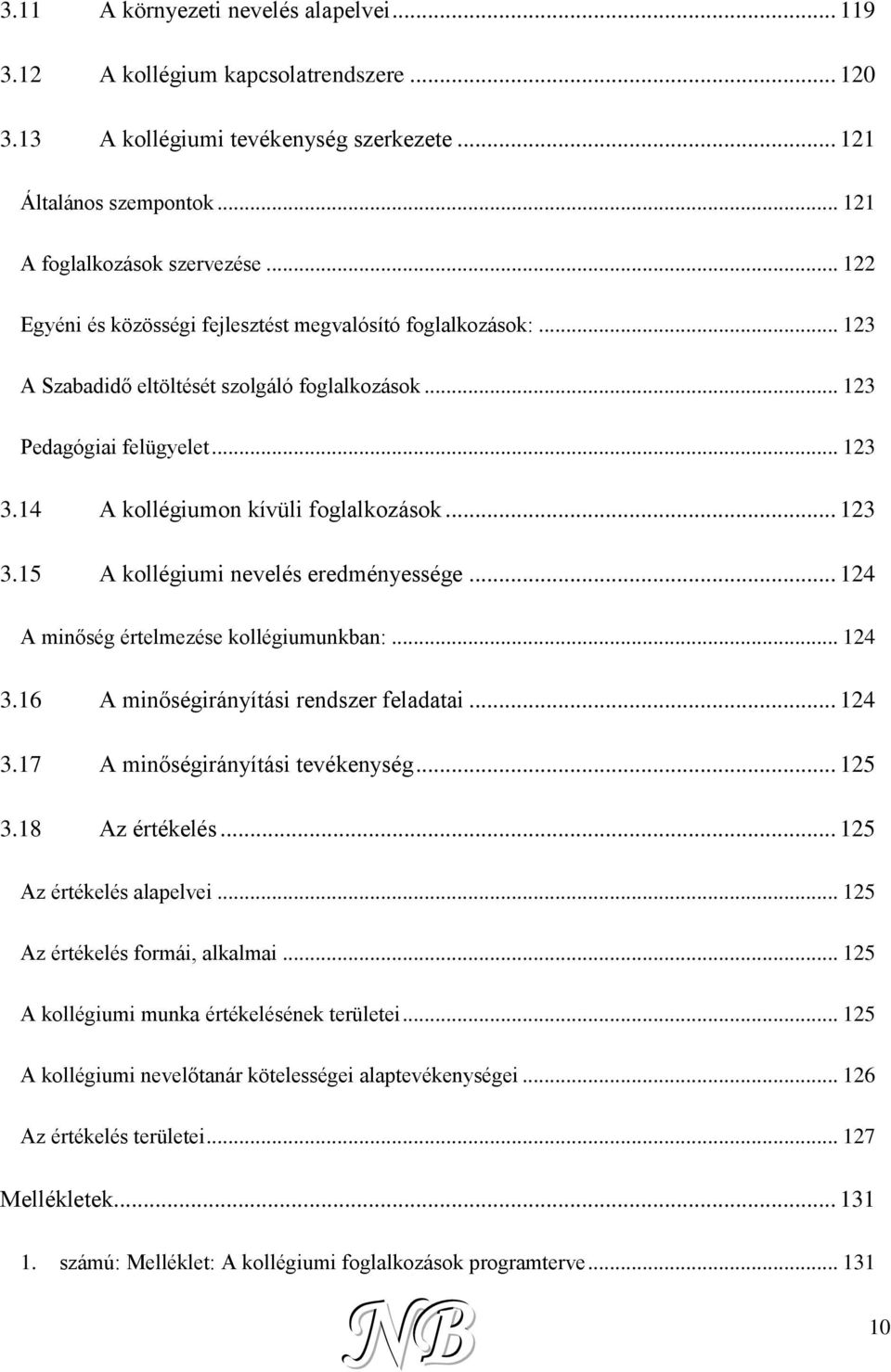 3.11 A környezeti nevelés alapelvei ... 119

3.12 A kollégium kapcsolatrendszere ... 120

3.13 A kollégiumi tevékenység szerkezete ... 121

Általános szempontok ... 121

A foglalkozások szervezése ... 122

Egyéni és közösségi fejlesztést megvalósító foglalkozások: ... 123

A Szabadidő eltöltését szolgáló foglalkozások ... 123

Pedagógiai felügyelet ... 123

3.14 A kollégiumon kívüli foglalkozások ... 123

3.15 A kollégiumi nevelés eredményessége ... 124

A minőség értelmezése kollégiumunkban: ... 124

3.16 A minőségirányítási rendszer feladatai ... 124

3.17 A minőségirányítási tevékenység ... 125

3.18 Az értékelés ... 125

Az értékelés alapelvei ... 125

Az értékelés formái, alkalmai ... 125

A kollégiumi munka értékelésének területei ... 125

A kollégiumi nevelőtanár kötelességei alaptevékenységei ... 126

Az értékelés területei ... 127

Mellékletek ... 131

1. számú: Melléklet: A kollégiumi foglalkozások programterve ... 131

NB

10